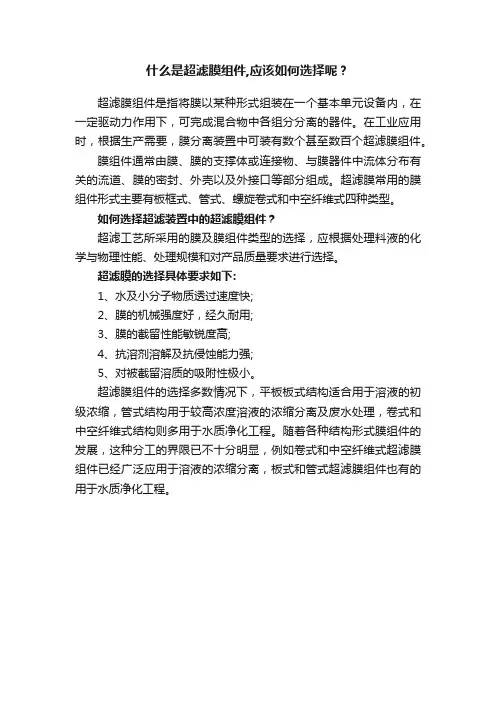 什么是超滤膜组件,应该如何选择呢？

超滤膜组件是指将膜以某种形式组装在一个基本单元设备内，在一定驱动力作用下，可完成混合物中各组分分离的器件。在工业应用时，根据生产需要，膜分离装置中可装有数个甚至数百个超滤膜组件。

膜组件通常由膜、膜的支撑体或连接物、与膜器件中流体分布有关的流道、膜的密封、外壳以及外接口等部分组成。超滤膜常用的膜组件形式主要有板框式、管式、螺旋卷式和中空纤维式四种类型。

如何选择超滤装置中的超滤膜组件？

超滤工艺所采用的膜及膜组件类型的选择，应根据处理料液的化学与物理性能、处理规模和对产品质量要求进行选择。

超滤膜的选择具体要求如下:

1、水及小分子物质透过速度快;

2、膜的机械强度好，经久耐用;

3、膜的截留性能敏锐度高;

4、抗溶剂溶解及抗侵蚀能力强;

5、对被截留溶质的吸附性极小。

超滤膜组件的选择多数情况下，平板板式结构适合用于溶液的初级浓缩，管式结构用于较高浓度溶液的浓缩分离及废水处理，卷式和中空纤维式结构则多用于水质净化工程。随着各种结构形式膜组件的发展，这种分工的界限已不十分明显，例如卷式和中空纤维式超滤膜组件已经广泛应用于溶液的浓缩分离，板式和管式超滤膜组件也有的用于水质净化工程。